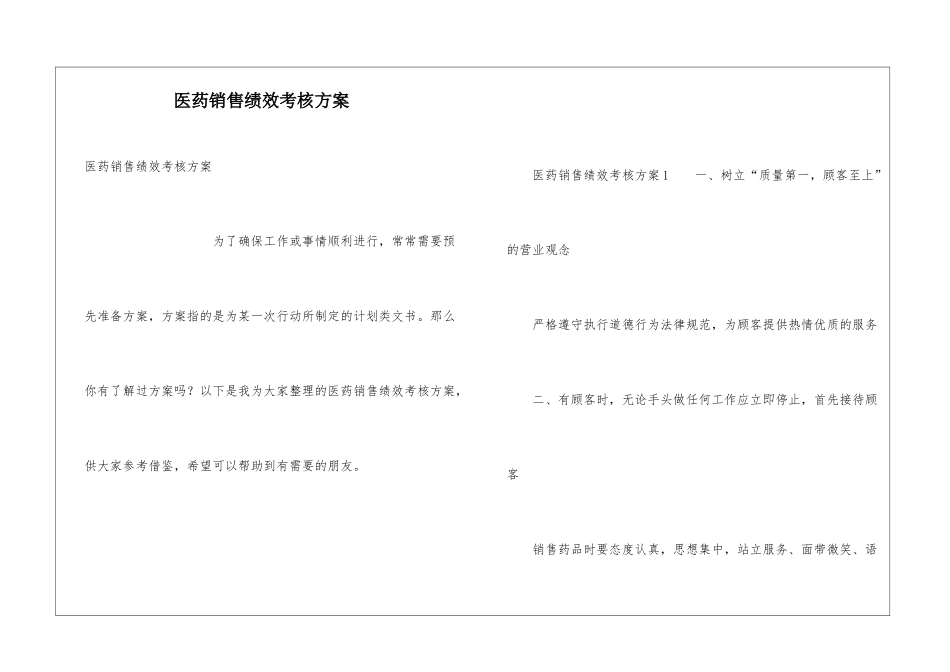 医药销售绩效考核方案

医药销售绩效考核方案

为了确保工作或事情顺利进行，常常需要预先准备方案，方案指的是为某一次行动所制定的计划类文书。那么你有了解过方案吗？以下是我为大家整理的医药销售绩效考核方案，供大家参考借鉴，希望可以帮助到有需要的朋友。

医药销售绩效考核方案1　　一、树立“质量第一，顾客至上”的营业观念

严格遵守执行道德行为法律规范，为顾客提供热情优质的服务

二、有顾客时，无论手头做任何工作应立即停止，首先接待顾客

销售药品时要态度认真，思想集中，站立服务、面带微笑、语